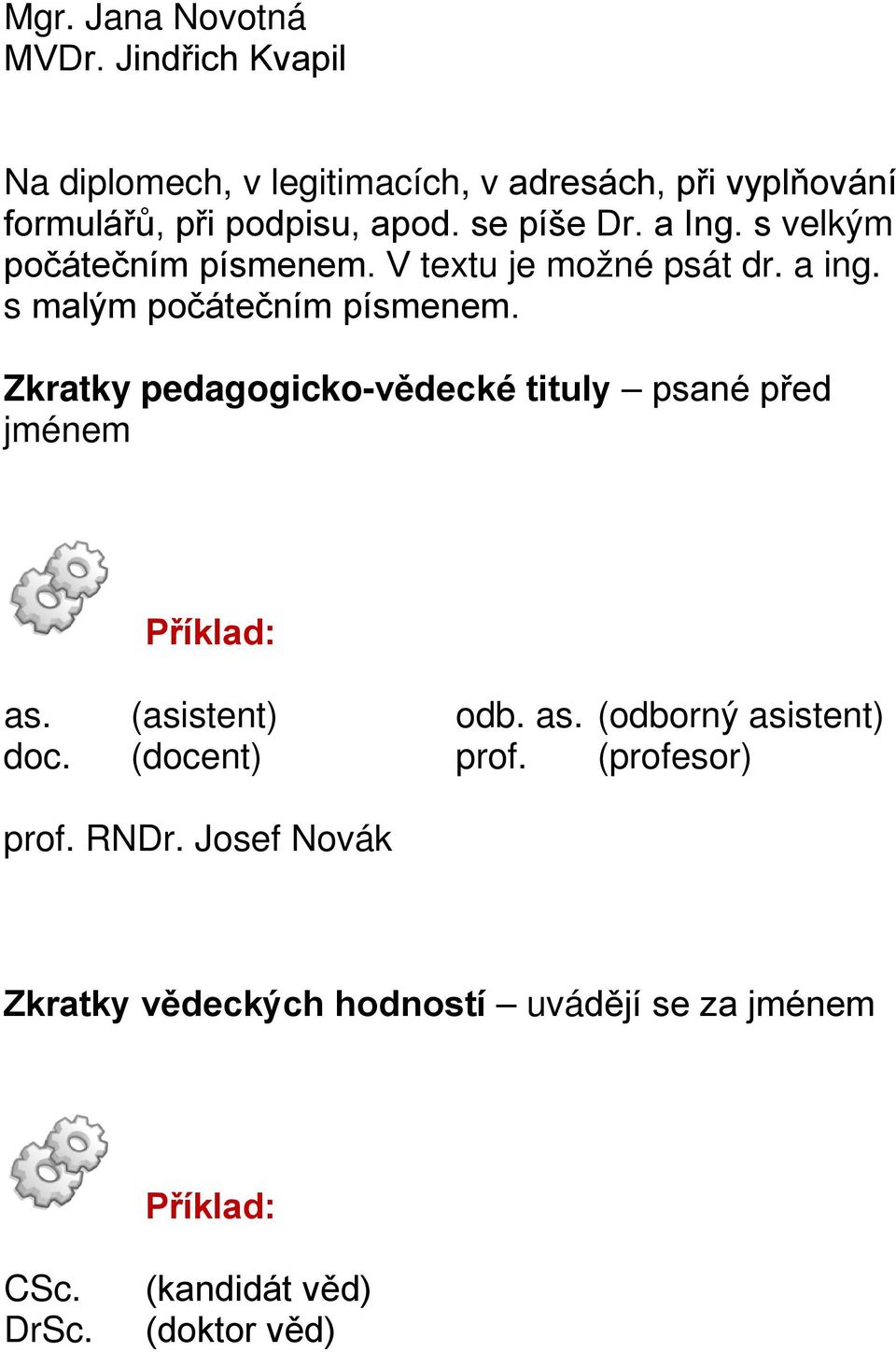 Mgr. Jana Novotná
MVDr. Jindřich Kvapil

Na diplomech, v legitimacích, v adresách, při vyplňování formulářů, při podpisu, apod. se píše Dr. a Ing. s velkým počátečním písmenem. V textu je možné psát dr. a ing. s malým počátečním písmenem.

Zkratky pedagogicko-vědecké tituly – psané před jménem

Příklad:

as. (asistent) odb. as. (odborný asistent)
doc. (docent) prof. (profesor)

prof. RNDr. Josef Novák

Zkratky vědeckých hodností – uvádějí se za jménem

Příklad:

CSc. (kandidát věd)
DrSc. (doktor věd)